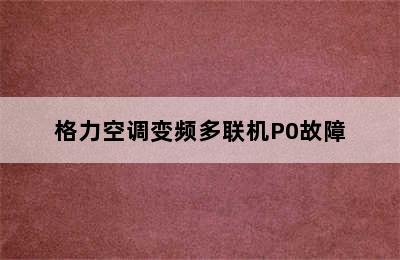 格力空调变频多联机P0故障